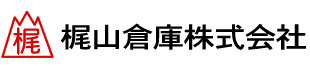 梶

梶山倉庫株式会社